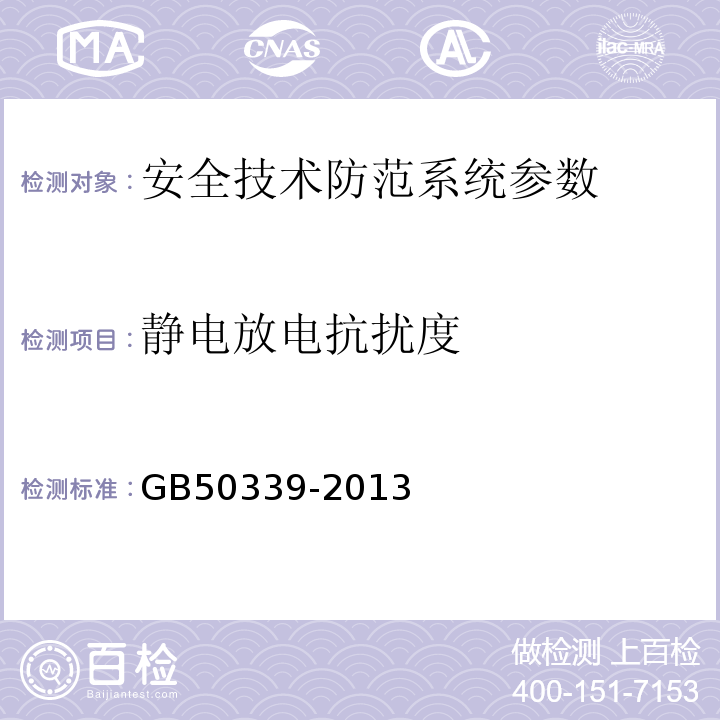 MA CNAS AC ilac-MRA

检测对象：安全技术防范系统参数

检测项目：静电放电抗扰度

检测标准：GB50339-2013

百检
Baijiantest.com

做检测 上百检
400-151-7153